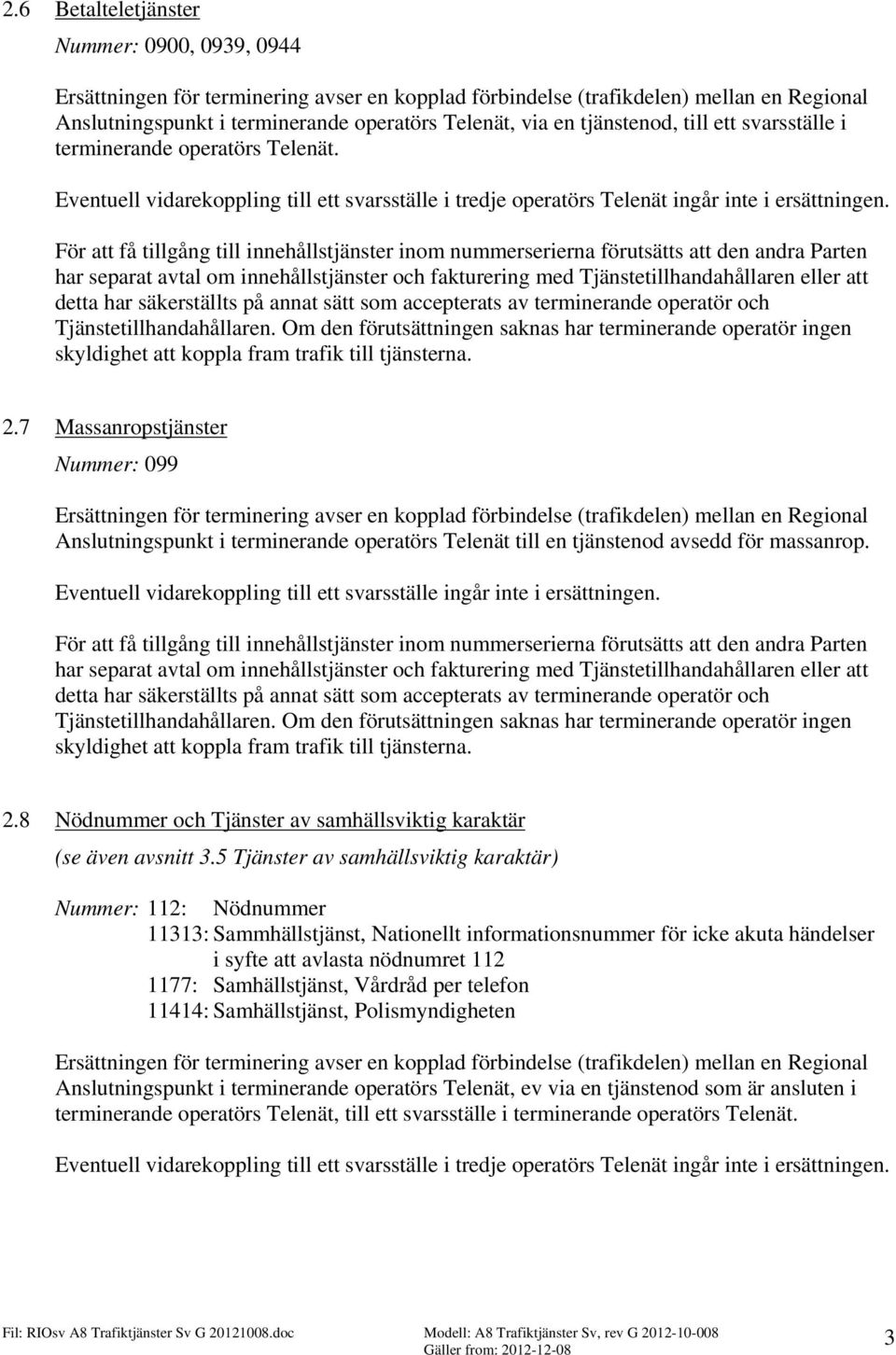 2.6 Betalteletjänster

Nummer: 0900, 0939, 0944

Ersättningen för terminering avser en kopplad förbindelse (trafikdelen) mellan en Regional Anslutningspunkt i terminerande operatörs Telenät, via en tjänstenod, till ett svarsställe i terminerande operatörs Telenät.

Eventuell vidarekoppling till ett svarsställe i tredje operatörs Telenät ingår inte i ersättningen.

För att få tillgång till innehållstjänster inom nummerserierna förutsätts att den andra Parten har separat avtal om innehållstjänster och fakturering med Tjänstetillhandahållaren eller att detta har säkerställts på annat sätt som accepterats av terminerande operatör och Tjänstetillhandahållaren. Om den förutsättningen saknas har terminerande operatör ingen skyldighet att koppla fram trafik till tjänsterna.

2.7 Massanropstjänster

Nummer: 099

Ersättningen för terminering avser en kopplad förbindelse (trafikdelen) mellan en Regional Anslutningspunkt i terminerande operatörs Telenät till en tjänstenod avsedd för massanrop.

Eventuell vidarekoppling till ett svarsställe ingår inte i ersättningen.

För att få tillgång till innehållstjänster inom nummerserierna förutsätts att den andra Parten har separat avtal om innehållstjänster och fakturering med Tjänstetillhandahållaren eller att detta har säkerställts på annat sätt som accepterats av terminerande operatör och Tjänstetillhandahållaren. Om den förutsättningen saknas har terminerande operatör ingen skyldighet att koppla fram trafik till tjänsterna.

2.8 Nödnummer och Tjänster av samhällsviktig karaktär

(se även avsnitt 3.5 Tjänster av samhällsviktig karaktär)

Nummer: 112: Nödnummer
11313: Sammhällstjänst, Nationellt informationsnummer för icke akuta händelser i syfte att avlasta nödnumret 112
1177: Samhällstjänst, Vårdråd per telefon
11414: Samhällstjänst, Polismyndigheten

Ersättningen för terminering avser en kopplad förbindelse (trafikdelen) mellan en Regional Anslutningspunkt i terminerande operatörs Telenät, ev via en tjänstenod som är ansluten i terminerande operatörs Telenät, till ett svarsställe i terminerande operatörs Telenät.

Eventuell vidarekoppling till ett svarsställe i tredje operatörs Telenät ingår inte i ersättningen.

Fil: RIOsv A8 Trafiktjänster Sv G 20121008.doc Modell: A8 Trafiktjänster Sv, rev G 2012-10-008
Gäller from: 2012-12-08 3